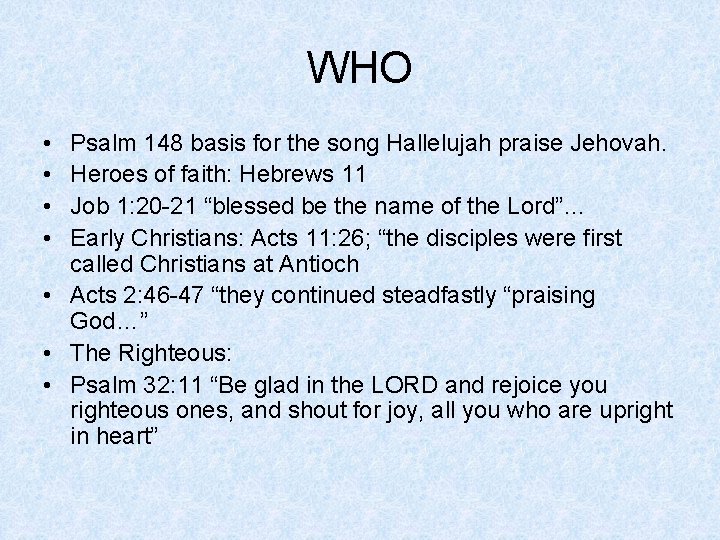 WHO

• Psalm 148 basis for the song Hallelujah praise Jehovah.
• Heroes of faith: Hebrews 11
• Job 1:20-21 "blessed be the name of the Lord"...
• Early Christians: Acts 11:26; "the disciples were first called Christians at Antioch
• Acts 2:46-47 "they continued steadfastly "praising God..."
• The Righteous:
• Psalm 32:11 "Be glad in the LORD and rejoice you righteous ones, and shout for joy, all you who are upright in heart"